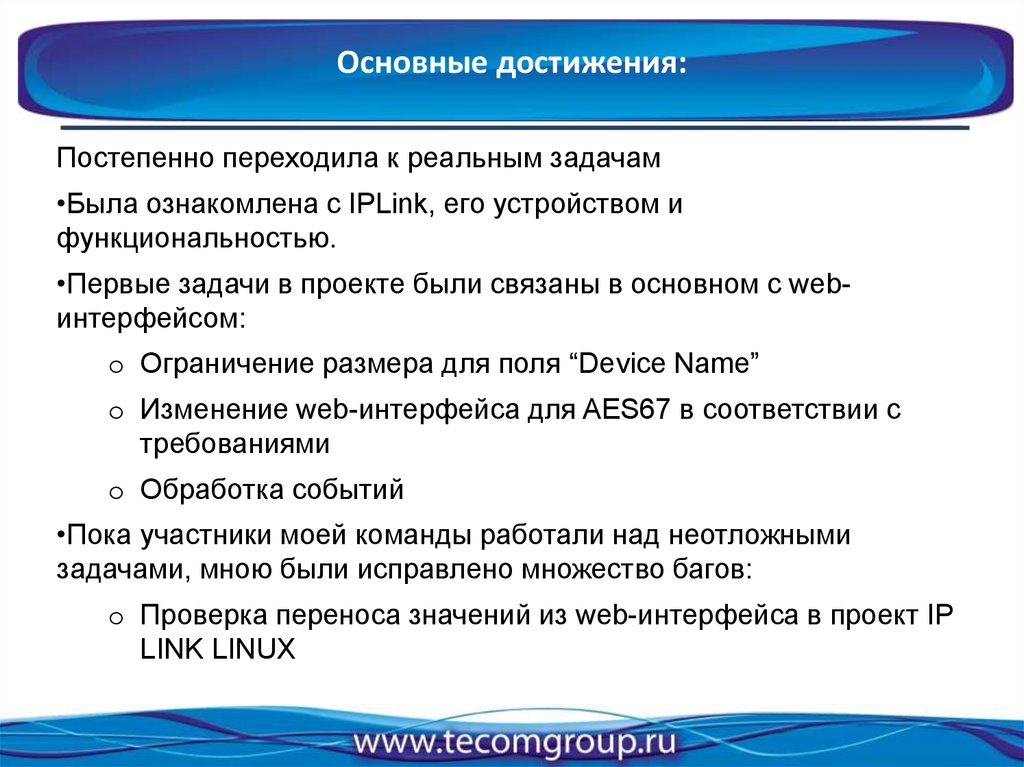 Основные достижения:

Постепенно переходила к реальным задачам

•Была ознакомлена с IPLink, его устройством и функциональностью.

•Первые задачи в проекте были связаны в основном с web-интерфейсом:

o Ограничение размера для поля “Device Name”

o Изменение web-интерфейса для AES67 в соответствии с требованиями

o Обработка событий

•Пока участники моей команды работали над неотложными задачами, мною были исправлено множество багов:

o Проверка переноса значений из web-интерфейса в проект IP LINK LINUX

www.tecomgroup.ru